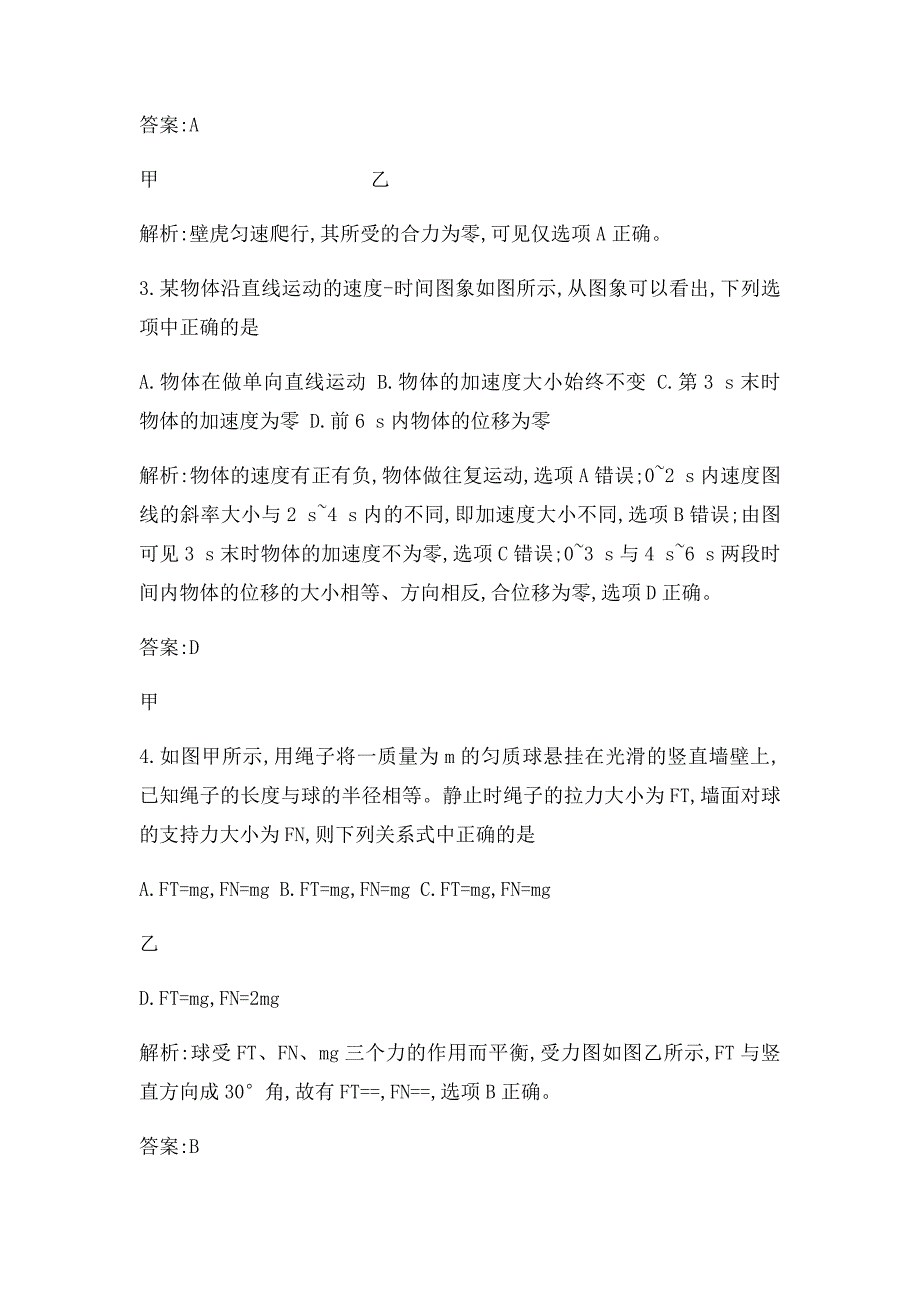 答案:A

甲 乙

解析:壁虎匀速爬行,其所受的合力为零,可见仅选项A正确。

3.某物体沿直线运动的速度-时间图象如图所示,从图象可以看出,下列选项中正确的是

A.物体在做单向直线运动 B.物体的加速度大小始终不变 C.第3 s末时物体的加速度为零 D.前6 s内物体的位移为零

解析:物体的速度有正有负,物体做往复运动,选项A错误;0~2 s内速度图线的斜率大小与2 s~4 s内的不同,即加速度大小不同,选项B错误;由图可见3 s末时物体的加速度不为零,选项C错误;0~3 s与4 s~6 s两段时间内物体的位移的大小相等、方向相反,合位移为零,选项D正确。

答案:D

甲

4.如图甲所示,用绳子将一质量为m的匀质球悬挂在光滑的竖直墙壁上,已知绳子的长度与球的半径相等。静止时绳子的拉力大小为FT,墙面对球的支持力大小为FN,则下列关系式中正确的是

A.FT=mg,FN=mg B.FT=mg,FN=mg C.FT=mg,FN=mg

乙

D.FT=mg,FN=2mg

解析:球受FT、FN、mg三个力的作用而平衡,受力图如图乙所示,FT与竖直方向成30°角,故有FT==,FN==,选项B正确。

答案:B